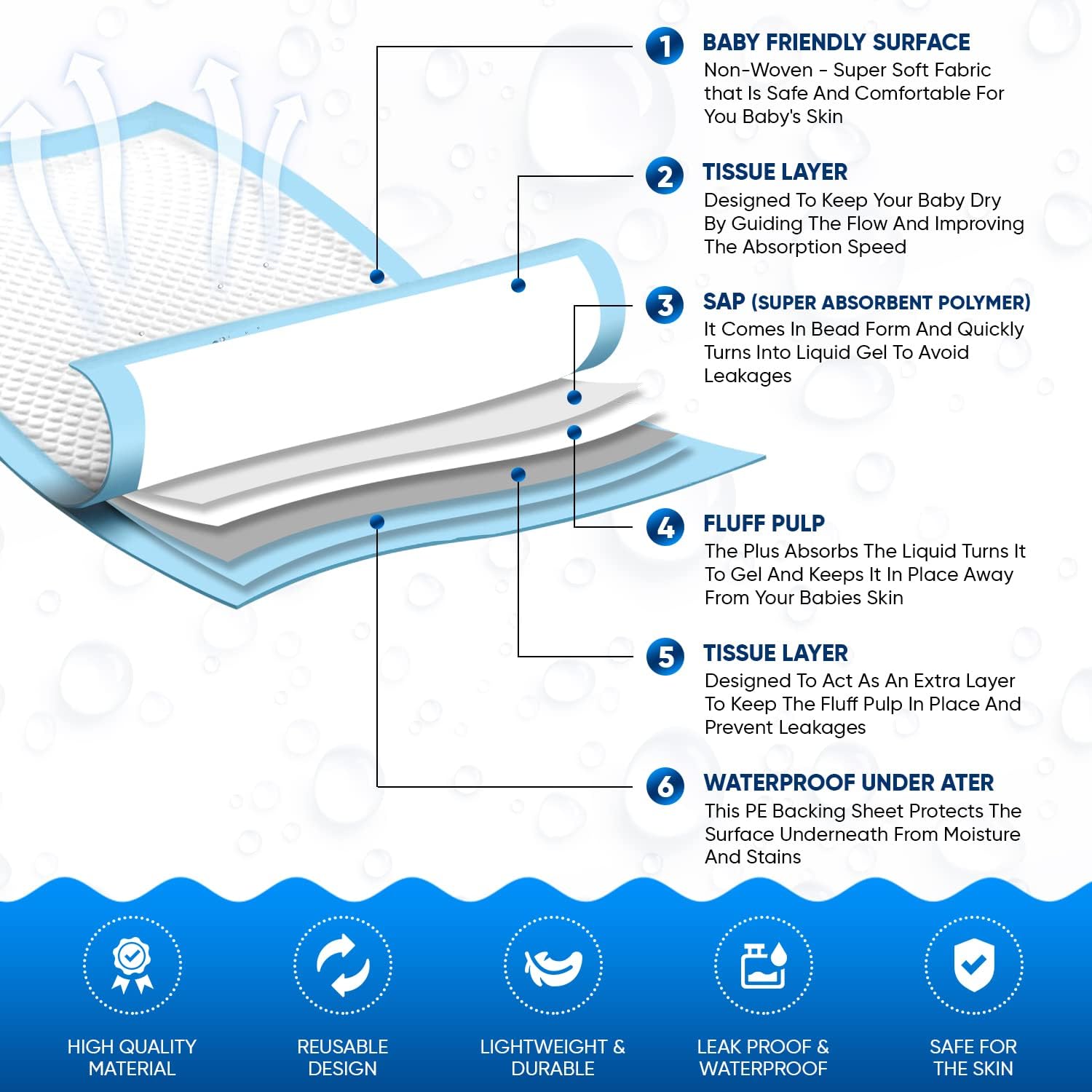 1 BABY FRIENDLY SURFACE
Non-Woven - Super Soft Fabric that Is Safe And Comfortable For You Baby's Skin

2 TISSUE LAYER
Designed To Keep Your Baby Dry By Guiding The Flow And Improving The Absorption Speed

3 SAP (SUPER ABSORBENT POLYMER)
It Comes In Bead Form And Quickly Turns Into Liquid Gel To Avoid Leakages

4 FLUFF PULP
The Plus Absorbs The Liquid Turns It To Gel And Keeps It In Place Away From Your Babies Skin

5 TISSUE LAYER
Designed To Act As An Extra Layer To Keep The Fluff Pulp In Place And Prevent Leakages

6 WATERPROOF UNDER ATER
This PE Backing Sheet Protects The Surface Underneath From Moisture And Stains

HIGH QUALITY MATERIAL

REUSABLE DESIGN

LIGHTWEIGHT & DURABLE

LEAK PROOF & WATERPROOF

SAFE FOR THE SKIN